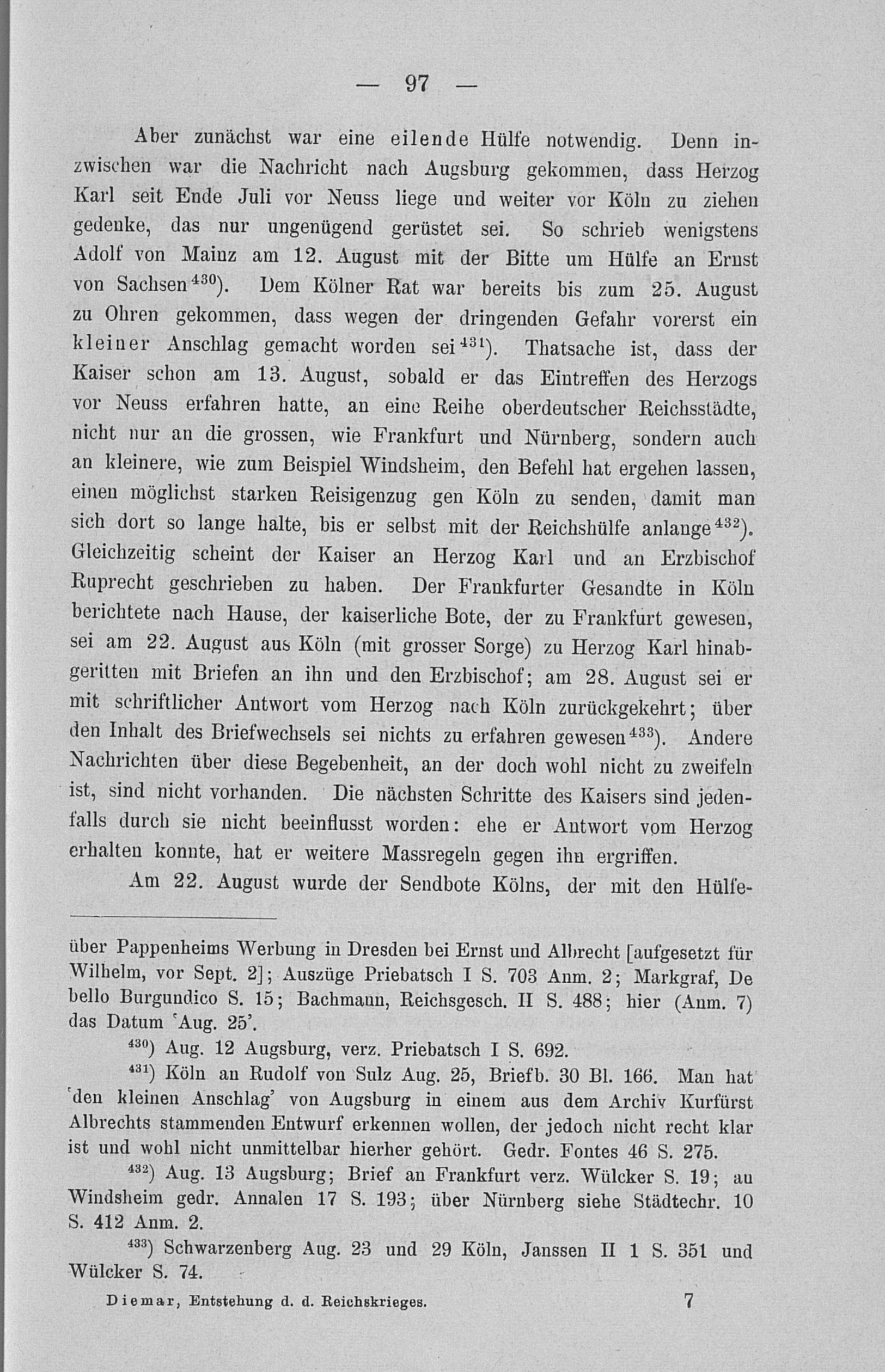 — 97 —

Aber zunächst war eine eilende Hülfe notwendig. Denn inzwischen war die Nachricht nach Augsburg gekommen, dass Herzog Karl seit Ende Juli vor Neuss liege und weiter vor Köln zu ziehen gedenke, das nur ungenügend gerüstet sei. So schrieb wenigstens Adolf von Mainz am 12. August mit der Bitte um Hülfe an Ernst von Sachsen$^{430}$). Dem Kölner Rat war bereits bis zum 25. August zu Ohren gekommen, dass wegen der dringenden Gefahr vorerst ein kleiner Anschlag gemacht worden sei$^{431}$). Thatsache ist, dass der Kaiser schon am 13. August, sobald er das Eintreffen des Herzogs vor Neuss erfahren hatte, an eine Reihe oberdeutscher Reichsstädte, nicht nur an die grossen, wie Frankfurt und Nürnberg, sondern auch an kleinere, wie zum Beispiel Windsheim, den Befehl hat ergehen lassen, einen möglichst starken Reisigenzug gen Köln zu senden, damit man sich dort so lange halte, bis er selbst mit der Reichshülfe anlange$^{432}$). Gleichzeitig scheint der Kaiser an Herzog Karl und an Erzbischof Ruprecht geschrieben zu haben. Der Frankfurter Gesandte in Köln berichtete nach Hause, der kaiserliche Bote, der zu Frankfurt gewesen, sei am 22. August aus Köln (mit grosser Sorge) zu Herzog Karl hinabgeritten mit Briefen an ihn und den Erzbischof; am 28. August sei er mit schriftlicher Antwort vom Herzog nach Köln zurückgekehrt; über den Inhalt des Briefwechsels sei nichts zu erfahren gewesen$^{433}$). Andere Nachrichten über diese Begebenheit, an der doch wohl nicht zu zweifeln ist, sind nicht vorhanden. Die nächsten Schritte des Kaisers sind jedenfalls durch sie nicht beeinflusst worden: ehe er Antwort vom Herzog erhalten konnte, hat er weitere Massregeln gegen ihn ergriffen.

Am 22. August wurde der Sendbote Kölns, der mit den Hülfe-

über Pappenheims Werbung in Dresden bei Ernst und Albrecht [aufgesetzt für Wilhelm, vor Sept. 2]; Auszüge Priebatsch I S. 703 Anm. 2; Markgraf, De bello Burgundico S. 15; Bachmann, Reichsgesch. II S. 488; hier (Anm. 7) das Datum 'Aug. 25'.

$^{430}$) Aug. 12 Augsburg, verz. Priebatsch I S. 692.

$^{431}$) Köln an Rudolf von Sulz Aug. 25, Briefb. 30 Bl. 166. Man hat 'den kleinen Anschlag' von Augsburg in einem aus dem Archiv Kurfürst Albrechts stammenden Entwurf erkennen wollen, der jedoch nicht recht klar ist und wohl nicht unmittelbar hierher gehört. Gedr. Fontes 46 S. 275.

$^{432}$) Aug. 13 Augsburg; Brief an Frankfurt verz. Wülcker S. 19; an Windsheim gedr. Annalen 17 S. 193; über Nürnberg siehe Städtechr. 10 S. 412 Anm. 2.

$^{433}$) Schwarzenberg Aug. 23 und 29 Köln, Janssen II 1 S. 351 und Wülcker S. 74.

Diemar, Entstehung d. d. Reichskrieges. 7